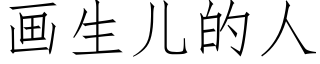 画生儿的人